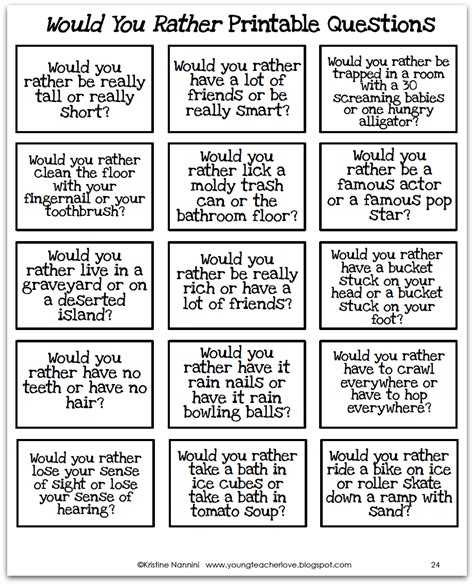 Would You Rather Printable Questions

Would you rather be really tall or really short?

Would you rather have a lot of friends or be really smart?

Would you rather be trapped in a room with a 30 screaming babies or one hungry alligator?

Would you rather clean the floor with your fingernail or your toothbrush?

Would you rather lick a moldy trash can or the bathroom floor?

Would you rather be a famous actor or a famous pop star?

Would you rather live in a graveyard or on a deserted island?

Would you rather be really rich or have a lot of friends?

Would you rather have a bucket stuck on your head or a bucket stuck on your foot?

Would you rather have no teeth or have no hair?

Would you rather have it rain nails or have it rain bowling balls?

Would you rather have to crawl everywhere or have to hop everywhere?

Would you rather lose your sense of sight or lose your sense of hearing?

Would you rather take a bath in ice cubes or take a bath in tomato soup?

Would you rather ride a bike on ice or roller skate down a ramp with sand?

©Kristine Nannini www.youngteacherlove.blogspot.com 24